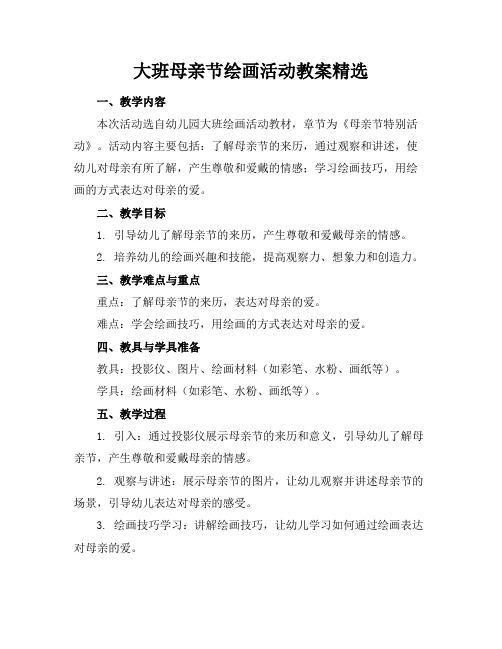 大班母亲节绘画活动教案精选

一、教学内容

本次活动选自幼儿园大班绘画活动教材，章节为《母亲节特别活动》。活动内容主要包括：了解母亲节的来历，通过观察和讲述，使幼儿对母亲有所了解，产生尊敬和爱戴的情感；学习绘画技巧，用绘画的方式表达对母亲的爱。

二、教学目标

1. 引导幼儿了解母亲节的来历，产生尊敬和爱戴母亲的情感。

2. 培养幼儿的绘画兴趣和技能，提高观察力、想象力和创造力。

三、教学难点与重点

重点：了解母亲节的来历，表达对母亲的爱。

难点：学会绘画技巧，用绘画的方式表达对母亲的爱。

四、教具与学具准备

教具：投影仪、图片、绘画材料（如彩笔、水粉、画纸等）。

学具：绘画材料（如彩笔、水粉、画纸等）。

五、教学过程

1. 引入：通过投影仪展示母亲节的来历和意义，引导幼儿了解母亲节，产生尊敬和爱戴母亲的情感。

2. 观察与讲述：展示母亲节的图片，让幼儿观察并讲述母亲节的场景，引导幼儿表达对母亲的感受。

3. 绘画技巧学习：讲解绘画技巧，让幼儿学习如何通过绘画表达对母亲的爱。